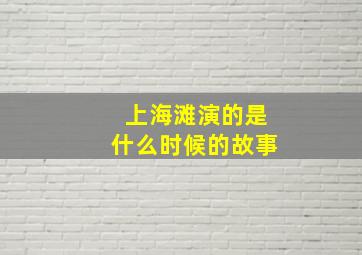 上海滩演的是
什么时候的故事